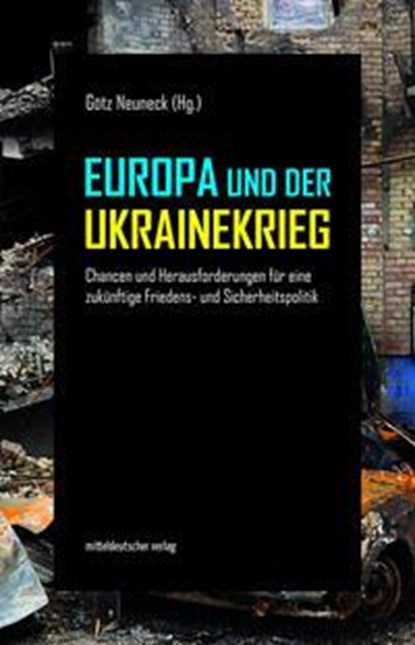 Götz Neuneck (Hg.)

EUROPA UND DER UKRAINEKRIEG

Chancen und Herausforderungen für eine zukünftige Friedens- und Sicherheitspolitik

mitteldeutscher verlag